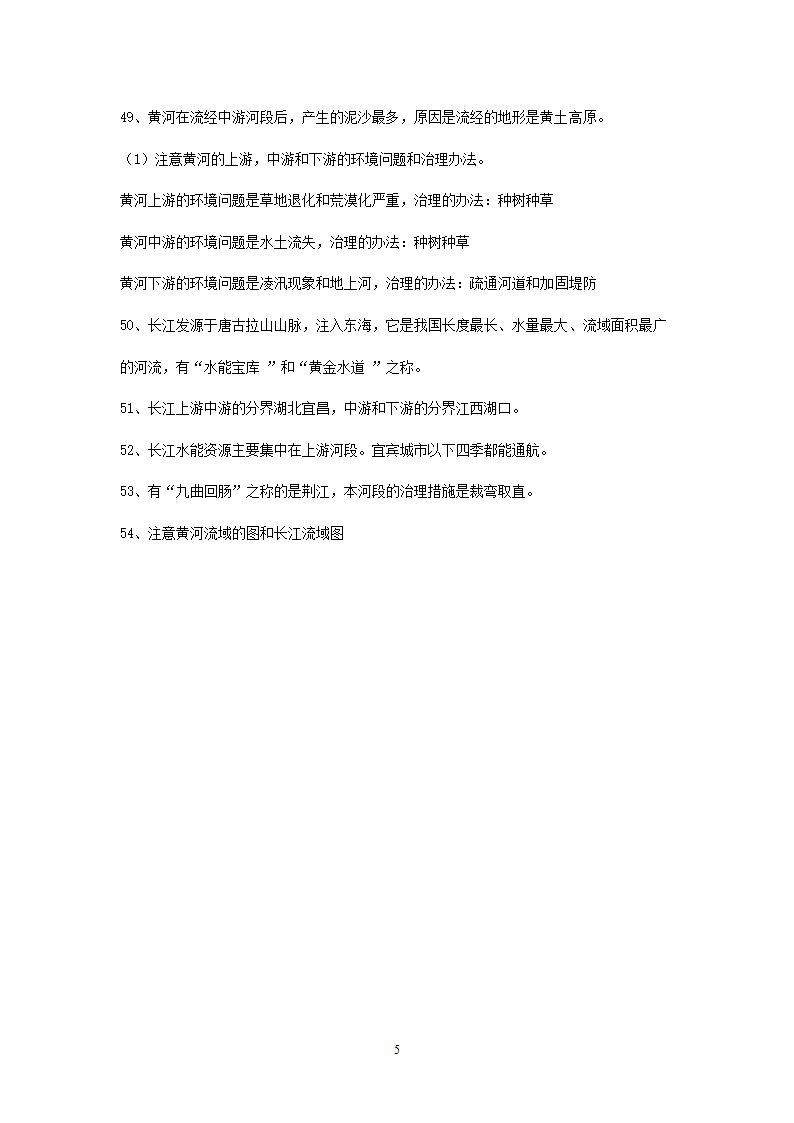 49、黄河在流经中游河段后，产生的泥沙最多，原因是流经的地形是黄土高原。

（1）注意黄河的上游，中游和下游的环境问题和治理办法。

黄河上游的环境问题是草地退化和荒漠化严重，治理的办法：种树种草

黄河中游的环境问题是水土流失，治理的办法：种树种草

黄河下游的环境问题是凌汛现象和地上河，治理的办法：疏通河道和加固堤防

50、长江发源于唐古拉山山脉，注入东海，它是我国长度最长、水量最大、流域面积最广的河流，有“水能宝库 ”和“黄金水道 ”之称。

51、长江上游中游的分界湖北宜昌，中游和下游的分界江西湖口。

52、长江水能资源主要集中在上游河段。宜宾城市以下四季都能通航。

53、有“九曲回肠”之称的是荆江，本河段的治理措施是裁弯取直。

54、注意黄河流域的图和长江流域图

5